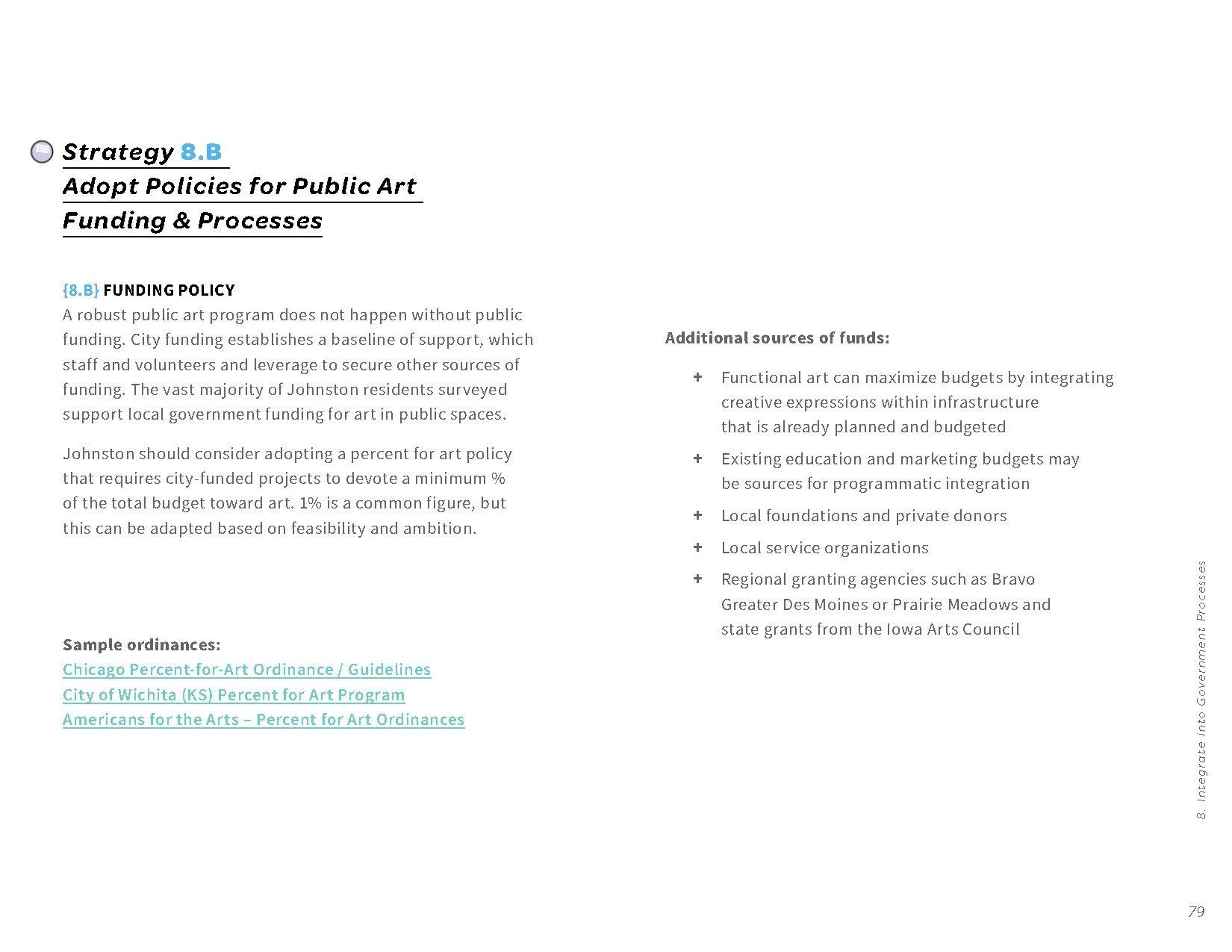 Strategy 8.B
Adopt Policies for Public Art
Funding & Processes

{8.B} FUNDING POLICY
A robust public art program does not happen without public funding. City funding establishes a baseline of support, which staff and volunteers and leverage to secure other sources of funding. The vast majority of Johnston residents surveyed support local government funding for art in public spaces.

Johnston should consider adopting a percent for art policy that requires city-funded projects to devote a minimum % of the total budget toward art. 1% is a common figure, but this can be adapted based on feasibility and ambition.

Sample ordinances:
Chicago Percent-for-Art Ordinance / Guidelines
City of Wichita (KS) Percent for Art Program
Americans for the Arts – Percent for Art Ordinances

Additional sources of funds:

+ Functional art can maximize budgets by integrating creative expressions within infrastructure that is already planned and budgeted
+ Existing education and marketing budgets may be sources for programmatic integration
+ Local foundations and private donors
+ Local service organizations
+ Regional granting agencies such as Bravo Greater Des Moines or Prairie Meadows and state grants from the Iowa Arts Council

8. Integrate into Government Processes

79